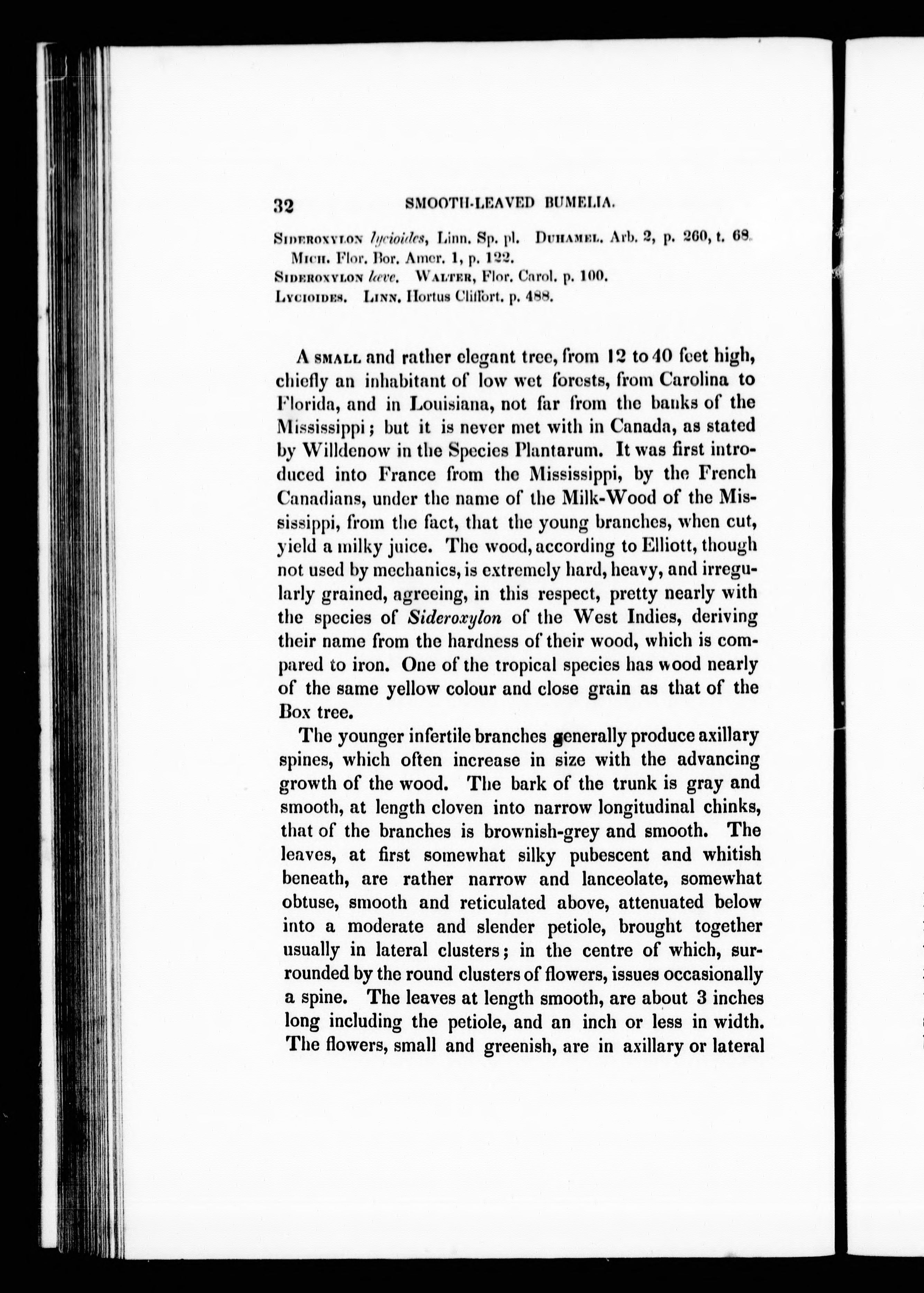 32 SMOOTH-LEAVED BUMELIA.

Sideroxylon lycioides, Linn. Sp. pl. Duhamel. Arb. 2, p. 260, t. 68. Mich. Flor. Bor. Amer. 1, p. 122.
Sideroxylon læve. Walter, Flor. Carol. p. 100.
Lycioides. Linn. Hortus Cliffort. p. 488.

A small and rather elegant tree, from 12 to 40 feet high, chiefly an inhabitant of low wet forests, from Carolina to Florida, and in Louisiana, not far from the banks of the Mississippi; but it is never met with in Canada, as stated by Willdenow in the Species Plantarum. It was first introduced into France from the Mississippi, by the French Canadians, under the name of the Milk-Wood of the Mississippi, from the fact, that the young branches, when cut, yield a milky juice. The wood, according to Elliott, though not used by mechanics, is extremely hard, heavy, and irregularly grained, agreeing, in this respect, pretty nearly with the species of Sideroxylon of the West Indies, deriving their name from the hardness of their wood, which is compared to iron. One of the tropical species has wood nearly of the same yellow colour and close grain as that of the Box tree.

The younger infertile branches generally produce axillary spines, which often increase in size with the advancing growth of the wood. The bark of the trunk is gray and smooth, at length cloven into narrow longitudinal chinks, that of the branches is brownish-grey and smooth. The leaves, at first somewhat silky pubescent and whitish beneath, are rather narrow and lanceolate, somewhat obtuse, smooth and reticulated above, attenuated below into a moderate and slender petiole, brought together usually in lateral clusters; in the centre of which, surrounded by the round clusters of flowers, issues occasionally a spine. The leaves at length smooth, are about 3 inches long including the petiole, and an inch or less in width. The flowers, small and greenish, are in axillary or lateral